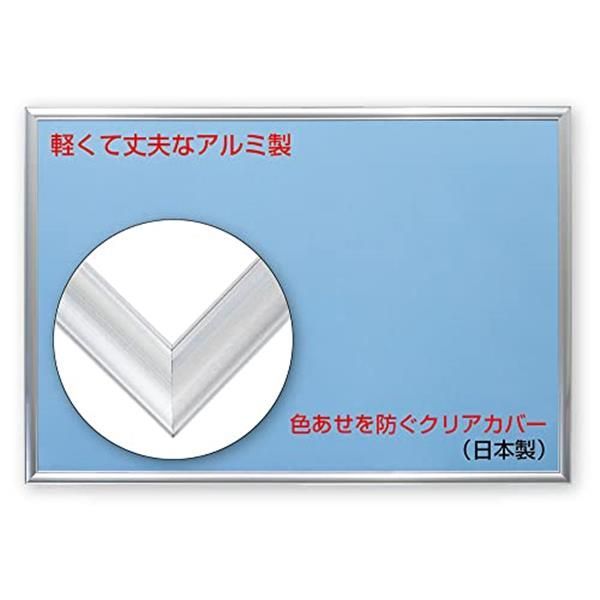 軽くて丈夫なアルミ製

色あせを防ぐクリアカバー
（日本製）